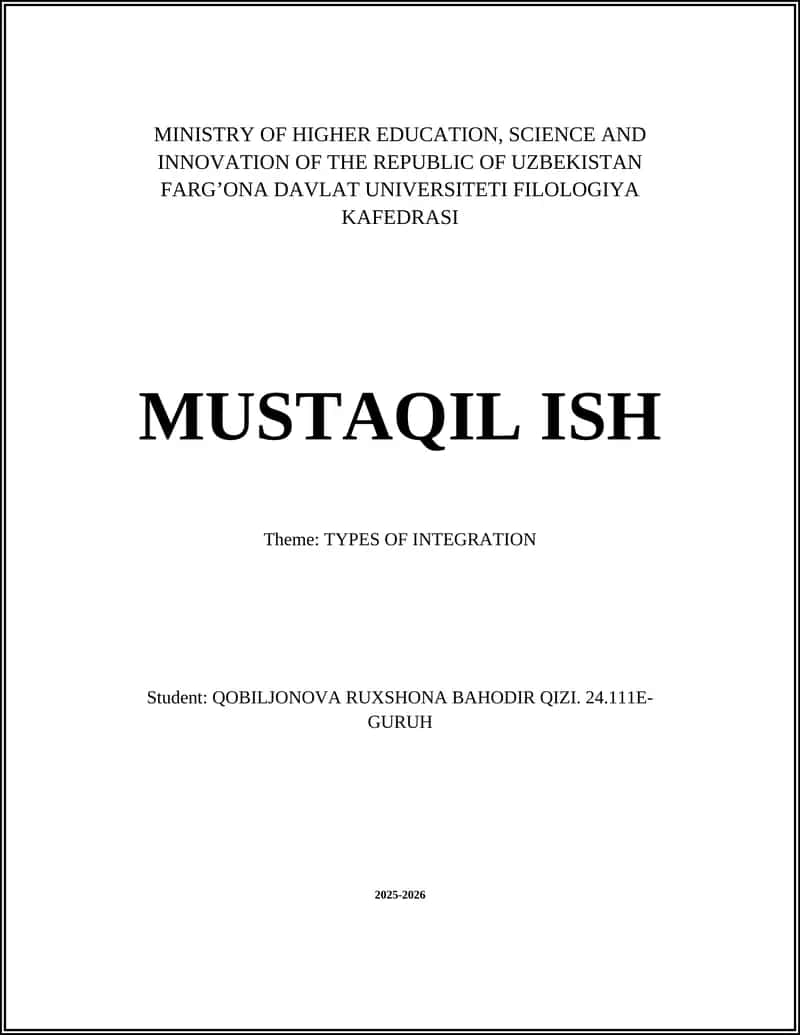 MINISTRY OF HIGHER EDUCATION, SCIENCE AND INNOVATION OF THE REPUBLIC OF UZBEKISTAN FARG’ONA DAVLAT UNIVERSITETI FILOLOGIYA KAFEDRASI

MUSTAQIL ISH

Theme: TYPES OF INTEGRATION

Student: QOBILJONOVA RUXSHONA BAHODIR QIZI. 24.111E-GURUH

2025-2026